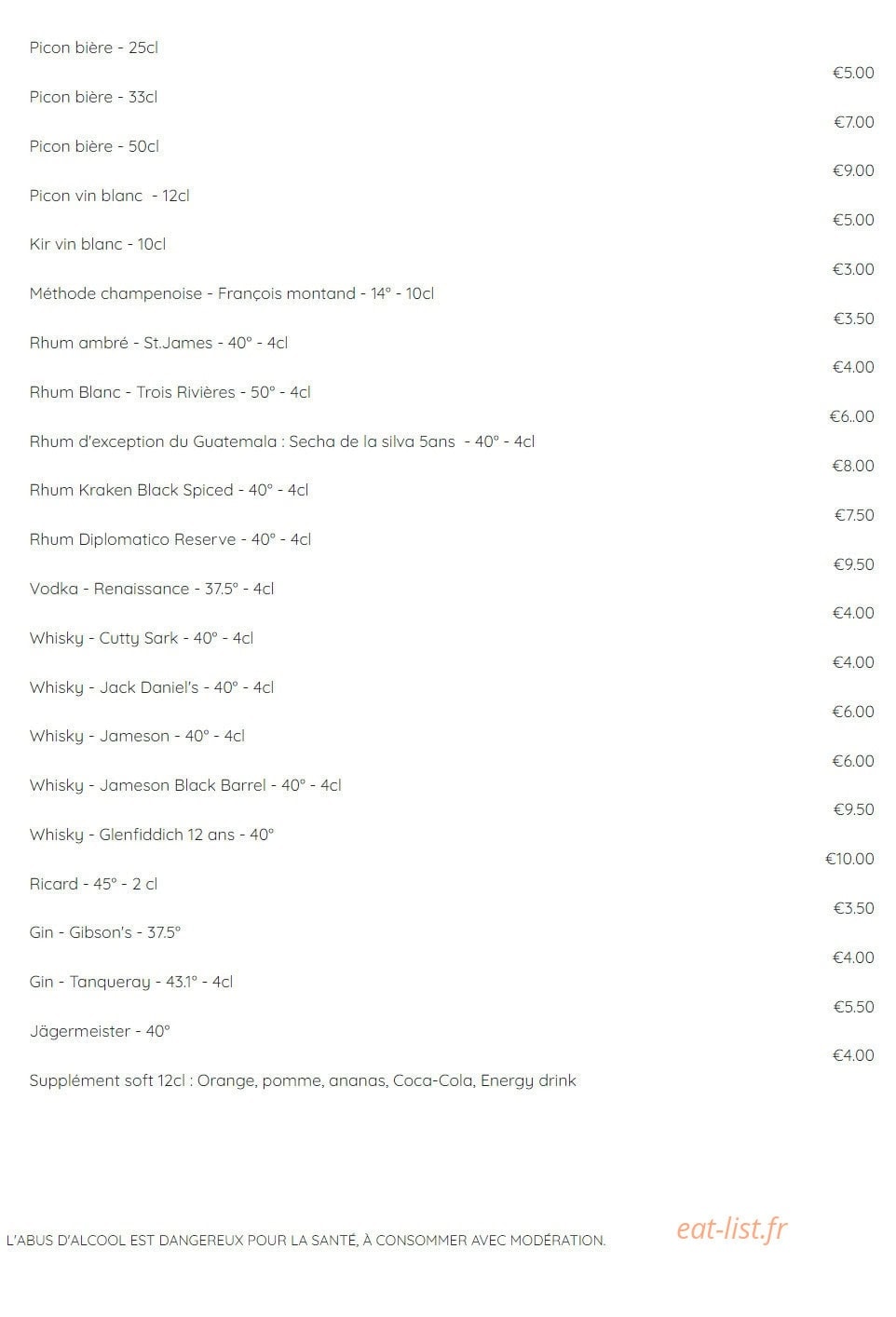 Picon bière - 25cl

€5.00

Picon bière - 33cl

€7.00

Picon bière - 50cl

€9.00

Picon vin blanc - 12cl

€5.00

Kir vin blanc - 10cl

€3.00

Méthode champenoise - François montand - 14° - 10cl

€3.50

Rhum ambré - St.James - 40° - 4cl

€4.00

Rhum Blanc - Trois Rivières - 50° - 4cl

€6..00

Rhum d'exception du Guatemala : Secha de la silva 5ans - 40° - 4cl

€8.00

Rhum Kraken Black Spiced - 40° - 4cl

€7.50

Rhum Diplomatico Reserve - 40° - 4cl

€9.50

Vodka - Renaissance - 37.5° - 4cl

€4.00

Whisky - Cutty Sark - 40° - 4cl

€4.00

Whisky - Jack Daniel's - 40° - 4cl

€6.00

Whisky - Jameson - 40° - 4cl

€6.00

Whisky - Jameson Black Barrel - 40° - 4cl

€9.50

Whisky - Glenfiddich 12 ans - 40°

€10.00

Ricard - 45° - 2 cl

€3.50

Gin - Gibson's - 37.5°

€4.00

Gin - Tanqueray - 43.1° - 4cl

€5.50

Jägermeister - 40°

€4.00

Supplément soft 12cl : Orange, pomme, ananas, Coca-Cola, Energy drink

L'ABUS D'ALCOOL EST DANGEREUX POUR LA SANTÉ, À CONSOMMER AVEC MODÉRATION.

eat-list.fr